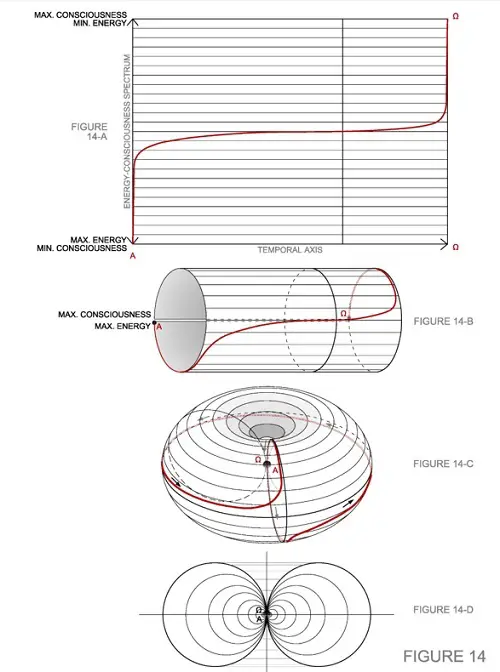 MAX. CONSCIOUSNESS
MIN. ENERGY

Ω

ENERGY-CONSCIOUSNESS SPECTRUM

FIGURE 14-A

MAX. ENERGY
MIN. CONSCIOUSNESS

A

TEMPORAL AXIS

Ω

MAX. CONSCIOUSNESS
MAX. ENERGY

A

Ω

FIGURE 14-B

Ω
A

FIGURE 14-C

Ω
A

FIGURE 14-D

FIGURE 14